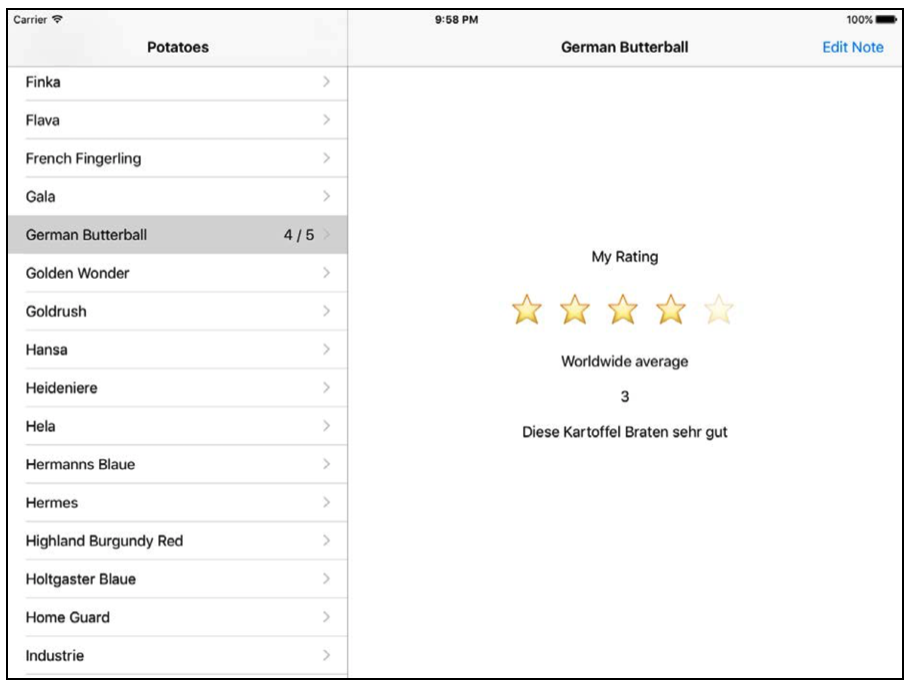 Carrier 9:58 PM 100%

Potatoes

Finka
Flava
French Fingerling
Gala
German Butterball 4 / 5
Golden Wonder
Goldrush
Hansa
Heideniere
Hela
Hermanns Blaue
Hermes
Highland Burgundy Red
Holtgaster Blaue
Home Guard
Industrie

German Butterball
Edit Note

My Rating

Worldwide average

3

Diese Kartoffel Braten sehr gut